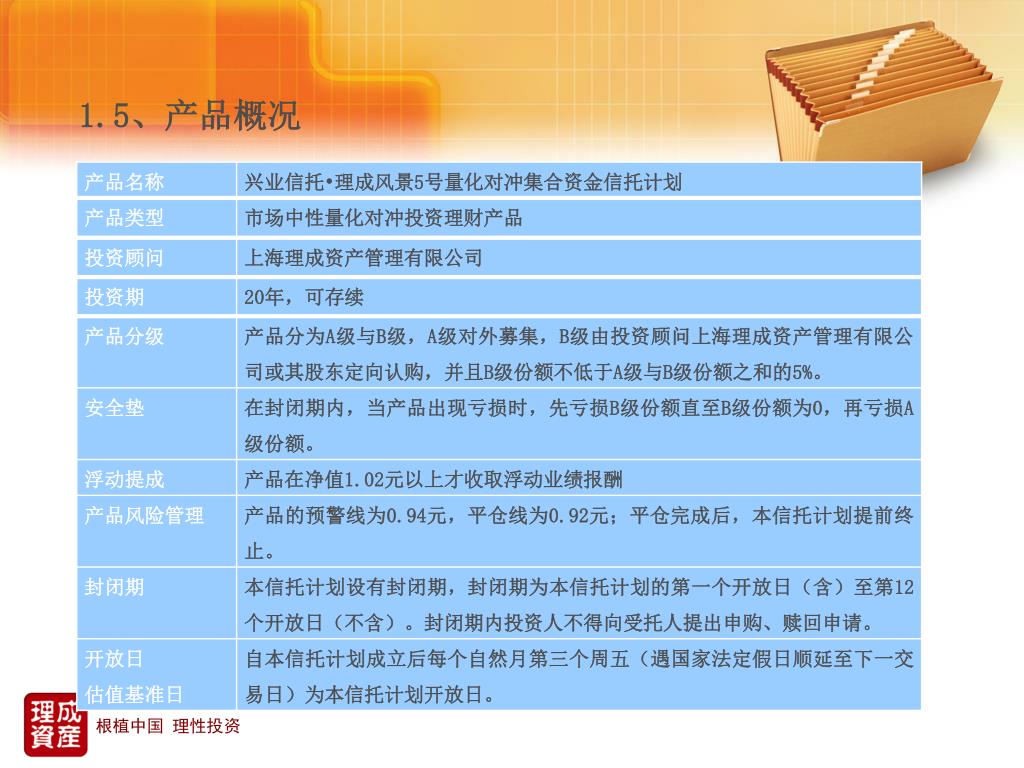 1.5、产品概况

| 产品名称 | 兴业信托•理成风景5号量化对冲集合资金信托计划 |
|---|---|
| 产品类型 | 市场中性量化对冲投资理财产品 |
| 投资顾问 | 上海理成资产管理有限公司 |
| 投资期 | 20年，可存续 |
| 产品分级 | 产品分为A级与B级，A级对外募集，B级由投资顾问上海理成资产管理有限公司或其股东定向认购，并且B级份额不低于A级与B级份额之和的5%。 |
| 安全垫 | 在封闭期内，当产品出现亏损时，先亏损B级份额直至B级份额为0，再亏损A级份额。 |
| 浮动提成 | 产品在净值1.02元以上才收取浮动业绩报酬 |
| 产品风险管理 | 产品的预警线为0.94元，平仓线为0.92元；平仓完成后，本信托计划提前终止。 |
| 封闭期 | 本信托计划设有封闭期，封闭期为本信托计划的第一个开放日（含）至第12个开放日（不含）。封闭期内投资人不得向受托人提出申购、赎回申请。 |
| 开放日 估值基准日 | 自本信托计划成立后每个自然月第三个周五（遇国家法定假日顺延至下一交易日）为本信托计划开放日。 |

理成資產
根植中国 理性投资